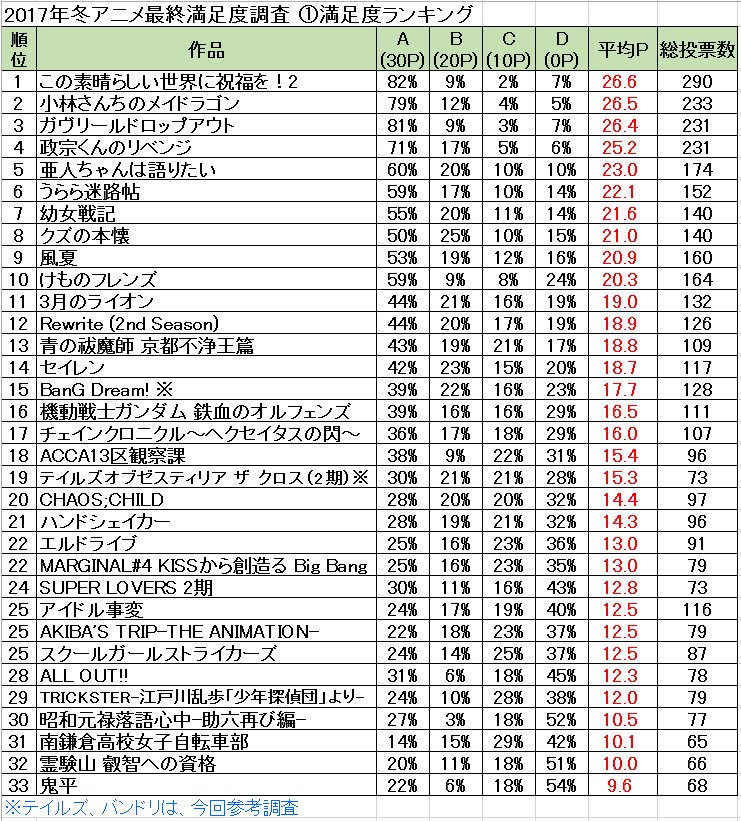 2017年冬アニメ最終満足度調査 ①満足度ランキング

| 順位 | 作品 | A (30P) | B (20P) | C (10P) | D (0P) | 平均P | 総投票数 |
|---|---|---|---|---|---|---|---|
| 1 | この素晴らしい世界に祝福を！2 | 82% | 9% | 2% | 7% | 26.6 | 290 |
| 2 | 小林さんちのメイドラゴン | 79% | 12% | 4% | 5% | 26.5 | 233 |
| 3 | ガヴリールドロップアウト | 81% | 9% | 3% | 7% | 26.4 | 231 |
| 4 | 政宗くんのリベンジ | 71% | 17% | 5% | 6% | 25.2 | 231 |
| 5 | 亜人ちゃんは語りたい | 60% | 20% | 10% | 10% | 23.0 | 174 |
| 6 | うらら迷路帖 | 59% | 17% | 10% | 14% | 22.1 | 152 |
| 7 | 幼女戦記 | 55% | 20% | 11% | 14% | 21.6 | 140 |
| 8 | クズの本懐 | 50% | 25% | 10% | 15% | 21.0 | 140 |
| 9 | 風夏 | 53% | 19% | 12% | 16% | 20.9 | 160 |
| 10 | けものフレンズ | 59% | 9% | 8% | 24% | 20.3 | 164 |
| 11 | 3月のライオン | 44% | 21% | 16% | 19% | 19.0 | 132 |
| 12 | Rewrite (2nd Season) | 44% | 20% | 17% | 19% | 18.9 | 126 |
| 13 | 青の祓魔師 京都不浄王篇 | 43% | 19% | 21% | 17% | 18.8 | 109 |
| 14 | セイレン | 42% | 23% | 15% | 20% | 18.7 | 117 |
| 15 | BanG Dream! ※ | 39% | 22% | 16% | 23% | 17.7 | 128 |
| 16 | 機動戦士ガンダム 鉄血のオルフェンズ | 39% | 16% | 16% | 29% | 16.5 | 111 |
| 17 | チェインクロニクル～ヘクセイタスの閃～ | 36% | 17% | 18% | 29% | 16.0 | 107 |
| 18 | ACCA13区観察課 | 38% | 9% | 22% | 31% | 15.4 | 96 |
| 19 | テイルズオブゼスティリア ザ クロス（2期）※ | 30% | 21% | 21% | 28% | 15.3 | 73 |
| 20 | CHAOS;CHILD | 28% | 20% | 20% | 32% | 14.4 | 97 |
| 21 | ハンドシェイカー | 28% | 19% | 21% | 32% | 14.3 | 96 |
| 22 | エルドライブ | 25% | 16% | 23% | 36% | 13.0 | 91 |
| 22 | MARGINAL#4 KISSから創造る Big Bang | 25% | 16% | 23% | 35% | 13.0 | 79 |
| 24 | SUPER LOVERS 2期 | 30% | 11% | 16% | 43% | 12.8 | 73 |
| 25 | アイドル事変 | 24% | 17% | 19% | 40% | 12.5 | 116 |
| 25 | AKIBA'S TRIP-THE ANIMATION- | 22% | 18% | 23% | 37% | 12.5 | 79 |
| 25 | スクールガールストライカーズ | 24% | 14% | 25% | 37% | 12.5 | 87 |
| 28 | ALL OUT!! | 31% | 6% | 18% | 45% | 12.3 | 78 |
| 29 | TRICKSTER-江戸川乱歩「少年探偵団」より- | 24% | 10% | 28% | 38% | 12.0 | 79 |
| 30 | 昭和元禄落語心中-助六再び編- | 27% | 3% | 18% | 52% | 10.5 | 77 |
| 31 | 南鎌倉高校女子自転車部 | 14% | 15% | 29% | 42% | 10.1 | 65 |
| 32 | 霊験山 叡智への資格 | 20% | 11% | 18% | 51% | 10.0 | 66 |
| 33 | 鬼平 | 22% | 6% | 18% | 54% | 9.6 | 68 |

※テイルズ、バンドリは、今回参考調査